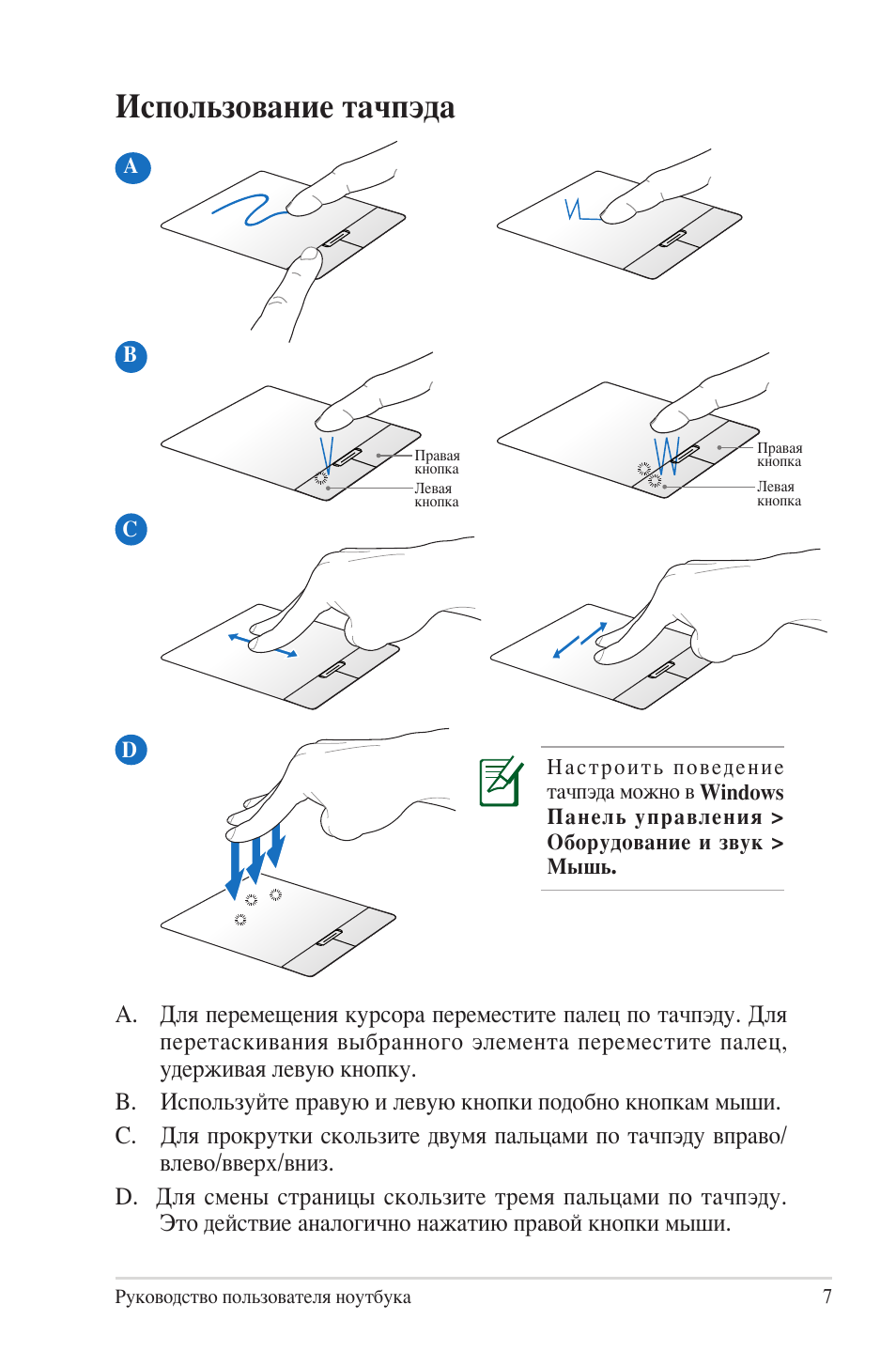 Использование тачпэда

A

B

Правая кнопка

Левая кнопка

Правая кнопка

Левая кнопка

C

D

Настроить поведение тачпэда можно в Windows Панель управления > Оборудование и звук > Мышь.

A. Для перемещения курсора переместите палец по тачпэду. Для перетаскивания выбранного элемента переместите палец, удерживая левую кнопку.

B. Используйте правую и левую кнопки подобно кнопкам мыши.

C. Для прокрутки скользите двумя пальцами по тачпэду вправо/влево/вверх/вниз.

D. Для смены страницы скользите тремя пальцами по тачпэду. Это действие аналогично нажатию правой кнопки мыши.

Руководство пользователя ноутбука

7